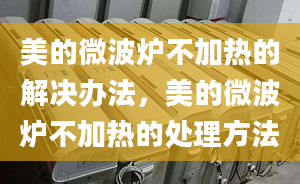 美的微波炉不加热的解决办法，美的微波炉不加热的处理方法